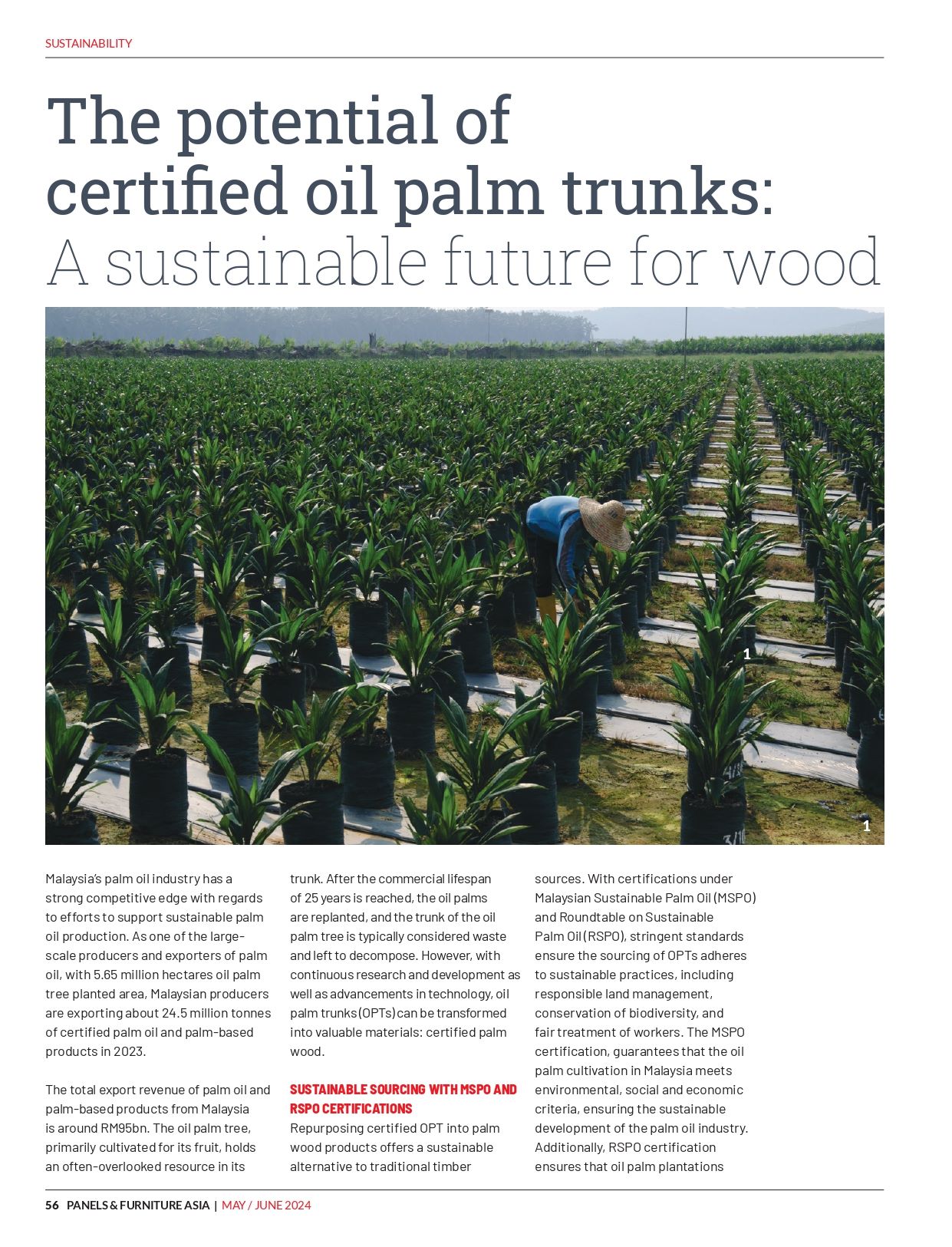 SUSTAINABILITY

The potential of certified oil palm trunks: A sustainable future for wood

1

1

Malaysia's palm oil industry has a strong competitive edge with regards to efforts to support sustainable palm oil production. As one of the large-scale producers and exporters of palm oil, with 5.65 million hectares oil palm tree planted area, Malaysian producers are exporting about 24.5 million tonnes of certified palm oil and palm-based products in 2023.

The total export revenue of palm oil and palm-based products from Malaysia is around RM95bn. The oil palm tree, primarily cultivated for its fruit, holds an often-overlooked resource in its trunk. After the commercial lifespan of 25 years is reached, the oil palms are replanted, and the trunk of the oil palm tree is typically considered waste and left to decompose. However, with continuous research and development as well as advancements in technology, oil palm trunks (OPTs) can be transformed into valuable materials: certified palm wood.

SUSTAINABLE SOURCING WITH MSPO AND RSPO CERTIFICATIONS
Repurposing certified OPT into palm wood products offers a sustainable alternative to traditional timber sources. With certifications under Malaysian Sustainable Palm Oil (MSPO) and Roundtable on Sustainable Palm Oil (RSPO), stringent standards ensure the sourcing of OPTs adheres to sustainable practices, including responsible land management, conservation of biodiversity, and fair treatment of workers. The MSPO certification, guarantees that the oil palm cultivation in Malaysia meets environmental, social and economic criteria, ensuring the sustainable development of the palm oil industry. Additionally, RSPO certification ensures that oil palm plantations

56 PANELS & FURNITURE ASIA | MAY / JUNE 2024